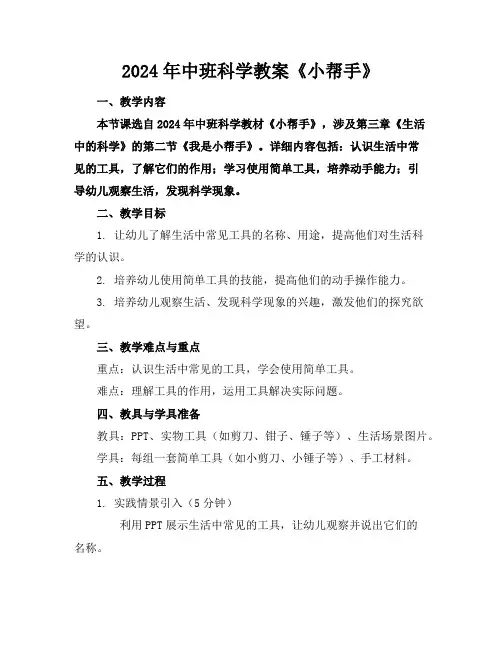 2024年中班科学教案《小帮手》

一、教学内容

本节课选自2024年中班科学教材《小帮手》，涉及第三章《生活中的科学》的第二节《我是小帮手》。详细内容包括：认识生活中常见的工具，了解它们的作用；学习使用简单工具，培养动手能力；引导幼儿观察生活，发现科学现象。

二、教学目标

1. 让幼儿了解生活中常见工具的名称、用途，提高他们对生活科学的认识。

2. 培养幼儿使用简单工具的技能，提高他们的动手操作能力。

3. 培养幼儿观察生活、发现科学现象的兴趣，激发他们的探究欲望。

三、教学难点与重点

重点：认识生活中常见的工具，学会使用简单工具。

难点：理解工具的作用，运用工具解决实际问题。

四、教具与学具准备

教具：PPT、实物工具（如剪刀、钳子、锤子等）、生活场景图片。

学具：每组一套简单工具（如小剪刀、小锤子等）、手工材料。

五、教学过程

1. 实践情景引入（5分钟）

利用PPT展示生活中常见的工具，让幼儿观察并说出它们的名称。